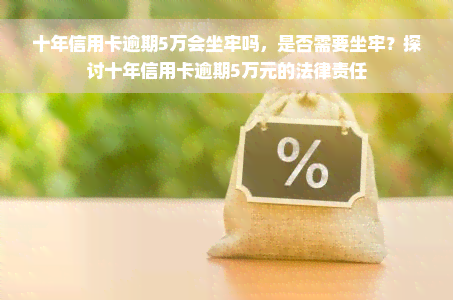 十年信用卡逾期5万会坐牢吗，是否需要坐牢？探讨十年信用卡逾期5万元的法律责任

%